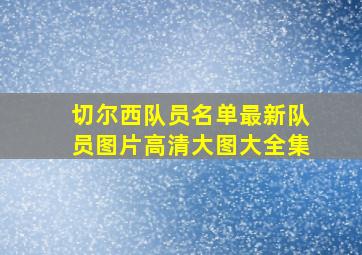 切尔西队员名单最新队员图片高清大图大全集